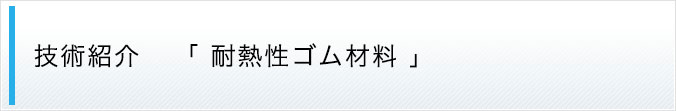 技術紹介　「 耐熱性ゴム材料 」